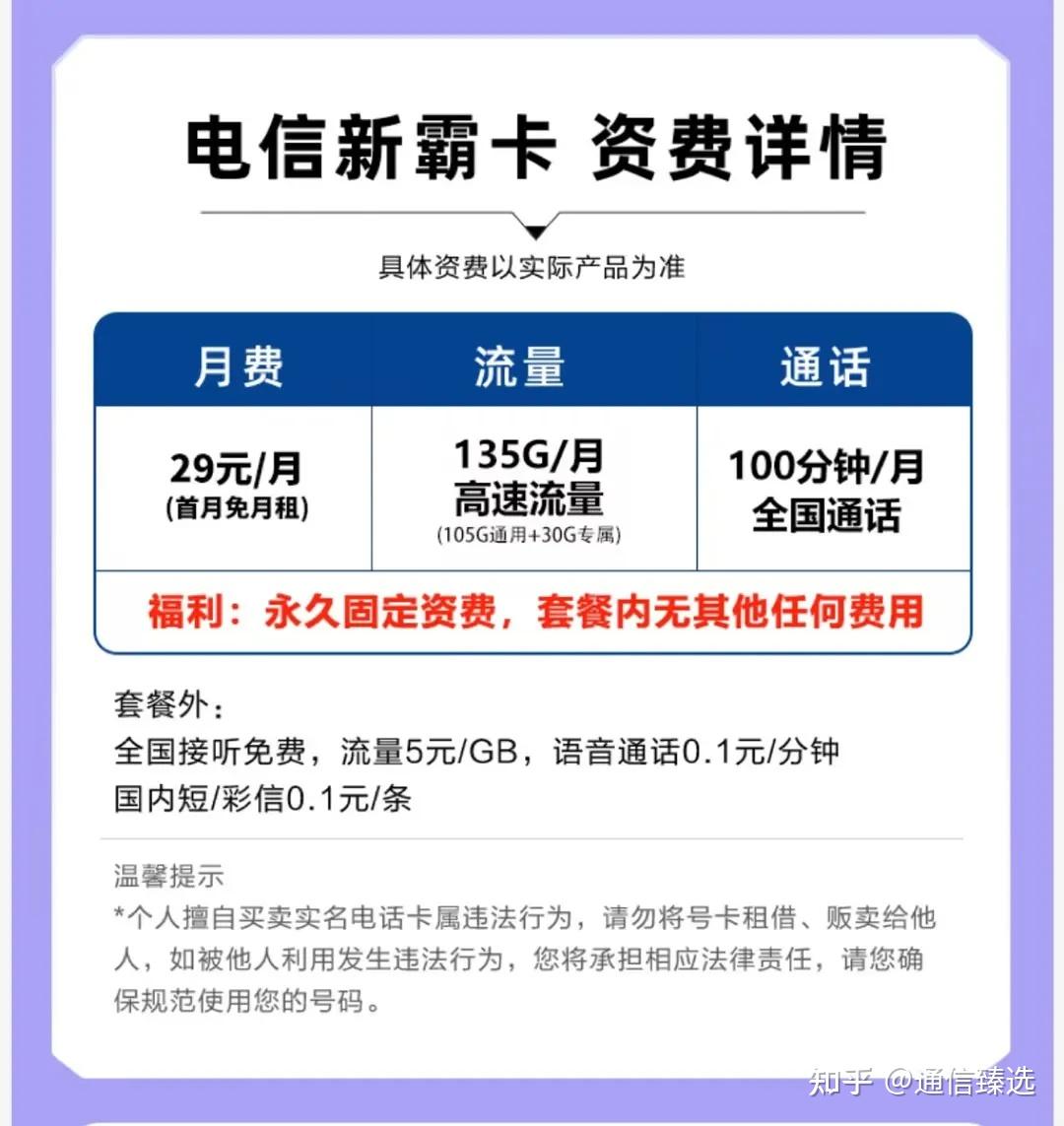 电信新霸卡 资费详情

具体资费以实际产品为准

| 月费 | 流量 | 通话 |
|---|---|---|
| 29元/月 (首月免月租) | 135G/月 高速流量 (105G通用+30G专属) | 100分钟/月 全国通话 |

福利：永久固定资费，套餐内无其他任何费用

套餐外：
全国接听免费，流量5元/GB，语音通话0.1元/分钟
国内短/彩信0.1元/条

温馨提示
*个人擅自买卖实名电话卡属违法行为，请勿将号卡租借、贩卖给他人，如被他人利用发生违法行为，您将承担相应法律责任，请您确保规范使用您的号码。

知乎 @通信臻选